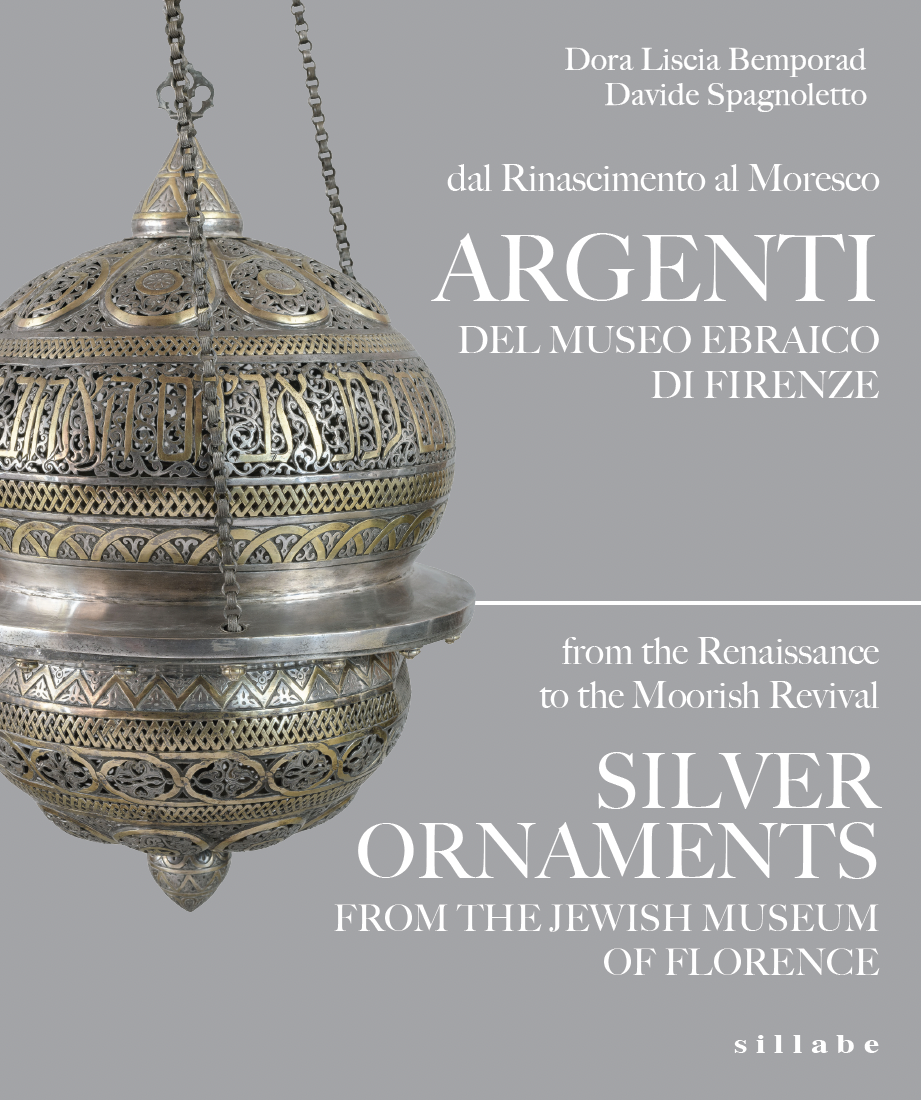 Dora Liscia Bemporad
Davide Spagnoletto

dal Rinascimento al Moresco

ARGENTI
DEL MUSEO EBRAICO
DI FIRENZE

from the Renaissance
to the Moorish Revival

SILVER
ORNAMENTS
FROM THE JEWISH MUSEUM
OF FLORENCE

sillabe